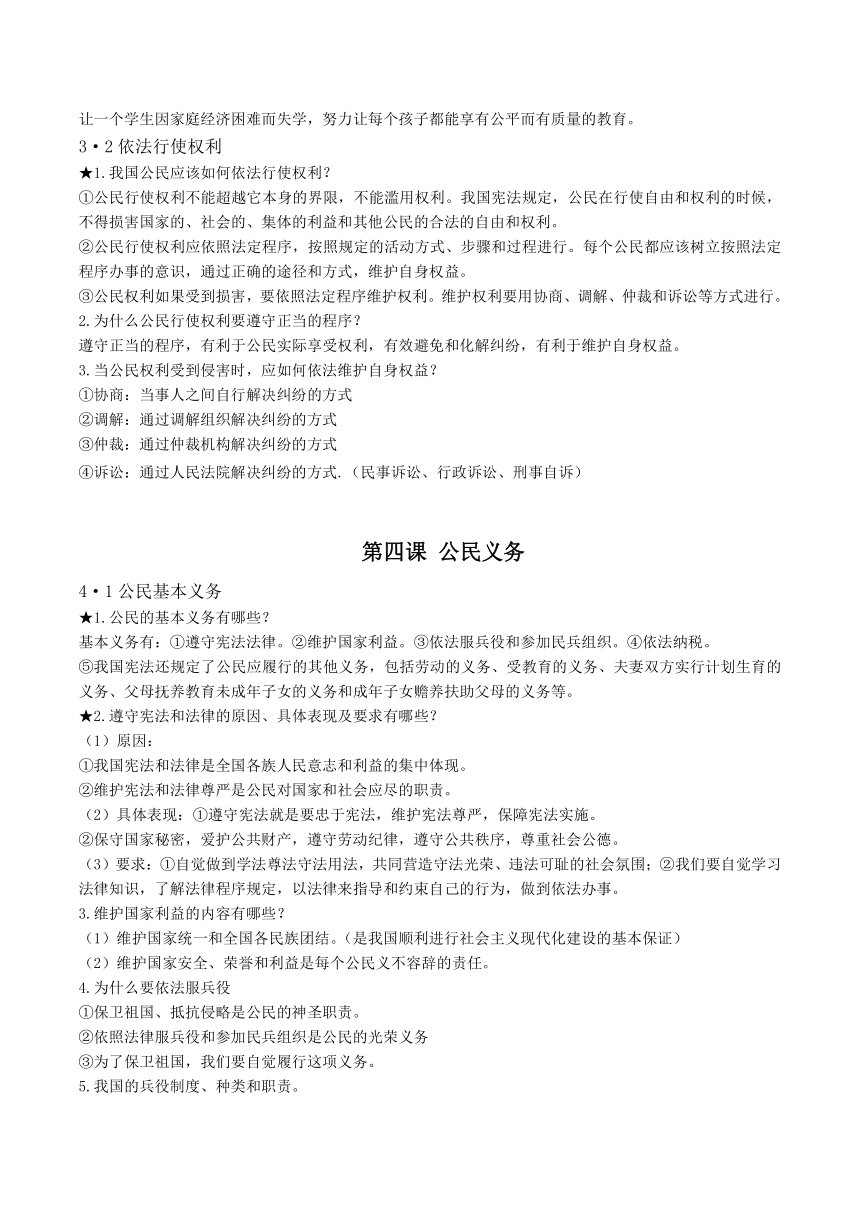 让一个学生因家庭经济困难而失学，努力让每个孩子都能享有公平而有质量的教育。

3•2 依法行使权利

★1.我国公民应该如何依法行使权利？

①公民行使权利不能超越它本身的界限，不能滥用权利。我国宪法规定，公民在行使自由和权利的时候，不得损害国家的、社会的、集体的利益和其他公民的合法的自由和权利。

②公民行使权利应依照法定程序，按照规定的活动方式、步骤和过程进行。每个公民都应该树立按照法定程序办事的意识，通过正确的途径和方式，维护自身权益。

③公民权利如果受到损害，要依照法定程序维护权利。维护权利要用协商、调解、仲裁和诉讼等方式进行。

2.为什么公民行使权利要遵守正当的程序？

遵守正当的程序，有利于公民实际享受权利，有效避免和化解纠纷，有利于维护自身权益。

3.当公民权利受到侵害时，应如何依法维护自身权益？

①协商：当事人之间自行解决纠纷的方式

②调解：通过调解组织解决纠纷的方式

③仲裁：通过仲裁机构解决纠纷的方式

④诉讼：通过人民法院解决纠纷的方式.（民事诉讼、行政诉讼、刑事自诉）

第四课 公民义务

4•1 公民基本义务

★1.公民的基本义务有哪些？

基本义务有：①遵守宪法法律。②维护国家利益。③依法服兵役和参加民兵组织。④依法纳税。

⑤我国宪法还规定了公民应履行的其他义务，包括劳动的义务、受教育的义务、夫妻双方实行计划生育的义务、父母抚养教育未成年子女的义务和成年子女赡养扶助父母的义务等。

★2.遵守宪法和法律的原因、具体表现及要求有哪些？

（1）原因：

①我国宪法和法律是全国各族人民意志和利益的集中体现。

②维护宪法和法律尊严是公民对国家和社会应尽的职责。

（2）具体表现：①遵守宪法就是要忠于宪法，维护宪法尊严，保障宪法实施。

②保守国家秘密，爱护公共财产，遵守劳动纪律，遵守公共秩序，尊重社会公德。

（3）要求：①自觉做到学法尊法守法用法，共同营造守法光荣、违法可耻的社会氛围；②我们要自觉学习法律知识，了解法律程序规定，以法律来指导和约束自己的行为，做到依法办事。

3.维护国家利益的内容有哪些？

（1）维护国家统一和全国各民族团结。（是我国顺利进行社会主义现代化建设的基本保证）

（2）维护国家安全、荣誉和利益是每个公民义不容辞的责任。

4.为什么要依法服兵役

①保卫祖国、抵抗侵略是公民的神圣职责。

②依照法律服兵役和参加民兵组织是公民的光荣义务

③为了保卫祖国，我们要自觉履行这项义务。

5.我国的兵役制度、种类和职责。